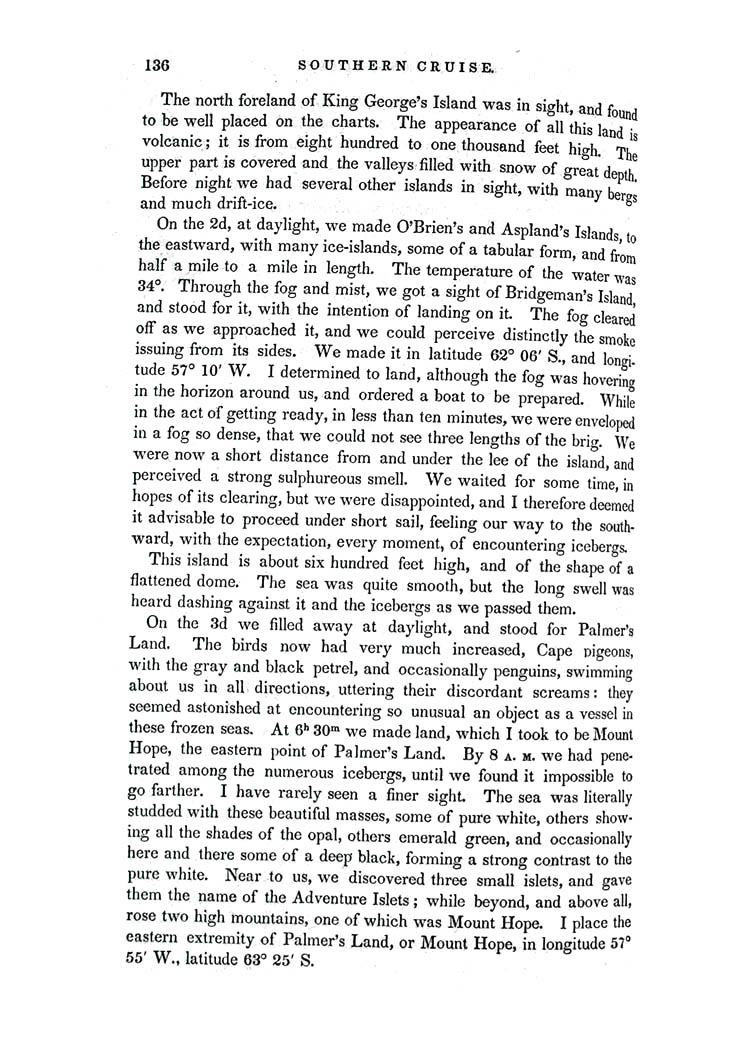 136 SOUTHERN CRUISE.

The north foreland of King George's Island was in sight, and found to be well placed on the charts. The appearance of all this land is volcanic; it is from eight hundred to one thousand feet high. The upper part is covered and the valleys filled with snow of great depth. Before night we had several other islands in sight, with many bergs and much drift-ice.

On the 2d, at daylight, we made O'Brien's and Aspland's Islands, to the eastward, with many ice-islands, some of a tabular form, and from half a mile to a mile in length. The temperature of the water was 34°. Through the fog and mist, we got a sight of Bridgeman's Island, and stood for it, with the intention of landing on it. The fog cleared off as we approached it, and we could perceive distinctly the smoke issuing from its sides. We made it in latitude 62° 06′ S., and longitude 57° 10′ W. I determined to land, although the fog was hovering in the horizon around us, and ordered a boat to be prepared. While in the act of getting ready, in less than ten minutes, we were enveloped in a fog so dense, that we could not see three lengths of the brig. We were now a short distance from and under the lee of the island, and perceived a strong sulphureous smell. We waited for some time, in hopes of its clearing, but we were disappointed, and I therefore deemed it advisable to proceed under short sail, feeling our way to the southward, with the expectation, every moment, of encountering icebergs.

This island is about six hundred feet high, and of the shape of a flattened dome. The sea was quite smooth, but the long swell was heard dashing against it and the icebergs as we passed them.

On the 3d we filled away at daylight, and stood for Palmer's Land. The birds now had very much increased, Cape pigeons, with the gray and black petrel, and occasionally penguins, swimming about us in all directions, uttering their discordant screams: they seemed astonished at encountering so unusual an object as a vessel in these frozen seas. At $6^h$ $30^m$ we made land, which I took to be Mount Hope, the eastern point of Palmer's Land. By 8 A. M. we had penetrated among the numerous icebergs, until we found it impossible to go farther. I have rarely seen a finer sight. The sea was literally studded with these beautiful masses, some of pure white, others showing all the shades of the opal, others emerald green, and occasionally here and there some of a deep black, forming a strong contrast to the pure white. Near to us, we discovered three small islets, and gave them the name of the Adventure Islets; while beyond, and above all, rose two high mountains, one of which was Mount Hope. I place the eastern extremity of Palmer's Land, or Mount Hope, in longitude 57° 55′ W., latitude 63° 25′ S.